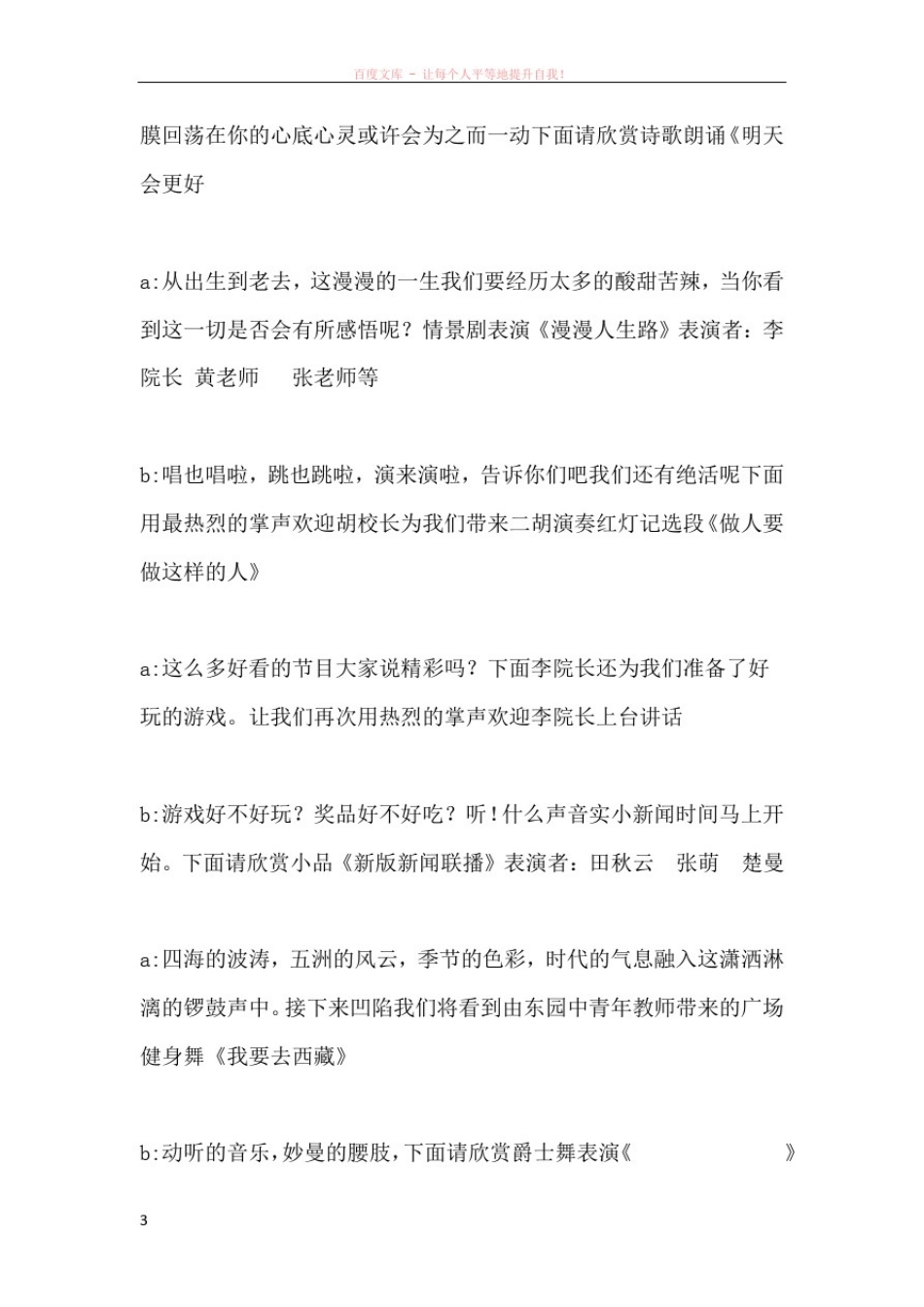 百度文库 - 让每个人平等地提升自我!

膜回荡在你的心底心灵或许会为之而一动下面请欣赏诗歌朗诵《明天会更好

a:从出生到老去，这漫漫的一生我们要经历太多的酸甜苦辣，当你看到这一切是否会有所感悟呢？情景剧表演《漫漫人生路》表演者：李院长 黄老师 张老师等

b:唱也唱啦，跳也跳啦，演来演啦，告诉你们吧我们还有绝活呢下面用最热烈的掌声欢迎胡校长为我们带来二胡演奏红灯记选段《做人要做这样的人》

a:这么多好看的节目大家说精彩吗？下面李院长还为我们准备了好玩的游戏。让我们再次用热烈的掌声欢迎李院长上台讲话

b:游戏好不好玩？奖品好不好吃？听！什么声音实小新闻时间马上开始。下面请欣赏小品《新版新闻联播》表演者：田秋云 张萌 楚曼

a:四海的波涛，五洲的风云，季节的色彩，时代的气息融入这潇洒淋漓的锣鼓声中。接下来凹陷我们将看到由东园中青年教师带来的广场健身舞《我要去西藏》

b:动听的音乐，妙曼的腰肢，下面请欣赏爵士舞表演《 》

3